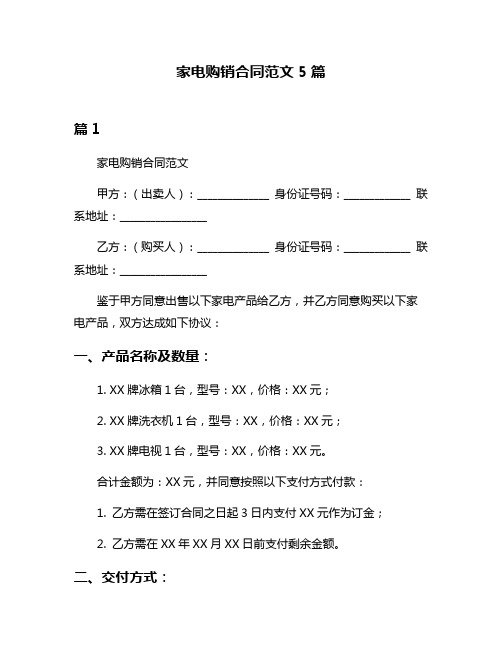 家电购销合同范文 5 篇

篇 1

家电购销合同范文

甲方：（出卖人）：______________ 身份证号码：_____________ 联系地址：_________________

乙方：（购买人）：______________ 身份证号码：_____________ 联系地址：_________________

鉴于甲方同意出售以下家电产品给乙方，并乙方同意购买以下家电产品，双方达成如下协议：

一、产品名称及数量：

1. XX 牌冰箱 1 台，型号：XX，价格：XX 元；

2. XX 牌洗衣机 1 台，型号：XX，价格：XX 元；

3. XX 牌电视 1 台，型号：XX，价格：XX 元。

合计金额为：XX 元，并同意按照以下支付方式付款：

1. 乙方需在签订合同之日起 3 日内支付 XX 元作为订金；

2. 乙方需在 XX 年 XX 月 XX 日前支付剩余金额。

二、交付方式：